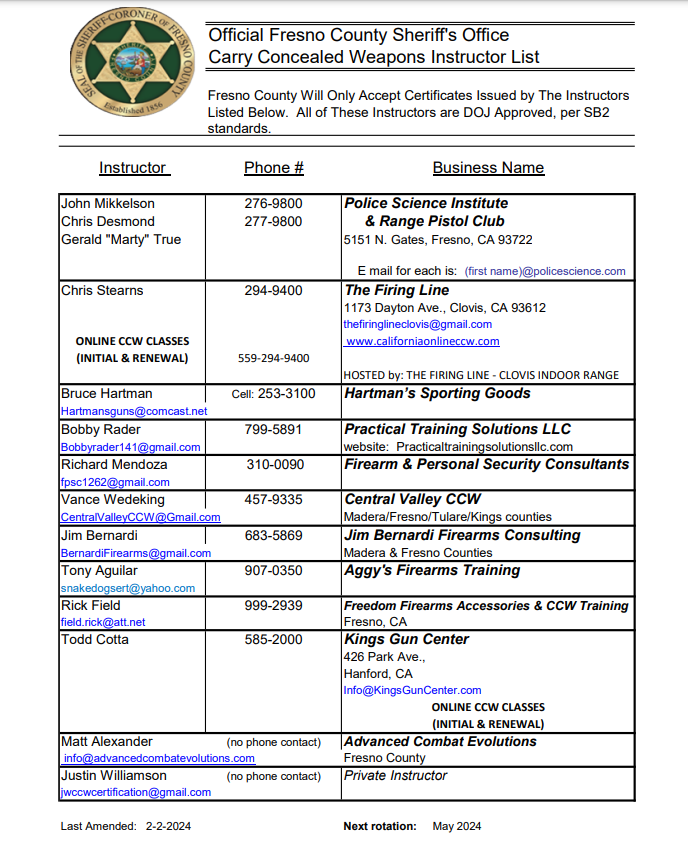 SEAL OF THE SHERIFF-CORONER OF FRESNO COUNTY
Established 1856

Official Fresno County Sheriff's Office
Carry Concealed Weapons Instructor List

Fresno County Will Only Accept Certificates Issued by The Instructors Listed Below. All of These Instructors are DOJ Approved, per SB2 standards.

| Instructor | Phone # | Business Name |
|---|---|---|
| John Mikkelson Chris Desmond Gerald "Marty" True | 276-9800 277-9800 | Police Science Institute & Range Pistol Club 5151 N. Gates, Fresno, CA 93722 E mail for each is: (first name)@policescience.com |
| Chris Stearns ONLINE CCW CLASSES (INITIAL & RENEWAL) | 294-9400 559-294-9400 | The Firing Line 1173 Dayton Ave., Clovis, CA 93612 thefiringlineclovis@gmail.com www.californiaonlineccw.com HOSTED by: THE FIRING LINE - CLOVIS INDOOR RANGE |
| Bruce Hartman Hartmansguns@comcast.net | Cell: 253-3100 | Hartman's Sporting Goods |
| Bobby Rader Bobbyrader141@gmail.com | 799-5891 | Practical Training Solutions LLC website: Practicaltrainingsolutionsllc.com |
| Richard Mendoza fpsc1262@gmail.com | 310-0090 | Firearm & Personal Security Consultants |
| Vance Wedeking CentralValleyCCW@Gmail.com | 457-9335 | Central Valley CCW Madera/Fresno/Tulare/Kings counties |
| Jim Bernardi BernardiFirearms@gmail.com | 683-5869 | Jim Bernardi Firearms Consulting Madera & Fresno Counties |
| Tony Aguilar snakedogsert@yahoo.com | 907-0350 | Aggy's Firearms Training |
| Rick Field field.rick@att.net | 999-2939 | Freedom Firearms Accessories & CCW Training Fresno, CA |
| Todd Cotta | 585-2000 | Kings Gun Center 426 Park Ave., Hanford, CA Info@KingsGunCenter.com ONLINE CCW CLASSES (INITIAL & RENEWAL) |
| Matt Alexander info@advancedcombatevolutions.com | (no phone contact) | Advanced Combat Evolutions Fresno County |
| Justin Williamson jwccwcertification@gmail.com | (no phone contact) | Private Instructor |

Last Amended: 2-2-2024

Next rotation: May 2024